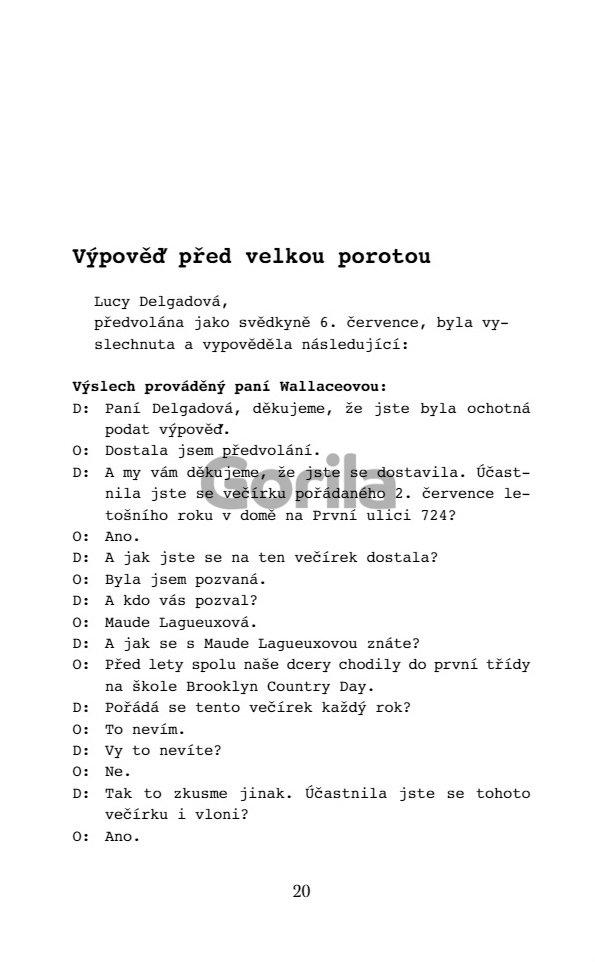 Výpověď před velkou porotou

Lucy Delgadová, předvolána jako svědkyně 6. července, byla vyslechnuta a vypověděla následující:

Výslech prováděný paní Wallaceovou:
D: Paní Delgadová, děkujeme, že jste byla ochotná podat výpověď.
O: Dostala jsem předvolání.
D: A my vám děkujeme, že jste se dostavila. Účastnila jste se večírku pořádaného 2. července letošního roku v domě na První ulici 724?
O: Ano.
D: A jak jste se na ten večírek dostala?
O: Byla jsem pozvaná.
D: A kdo vás pozval?
O: Maude Lagueuxová.
D: A jak se s Maude Lagueuxovou znáte?
O: Před lety spolu naše dcery chodily do první třídy na škole Brooklyn Country Day.
D: Pořádá se tento večírek každý rok?
O: To nevím.
D: Vy to nevíte?
O: Ne.
D: Tak to zkusme jinak. Účastnila jste se tohoto večírku i vloni?
O: Ano.

Gorila

20